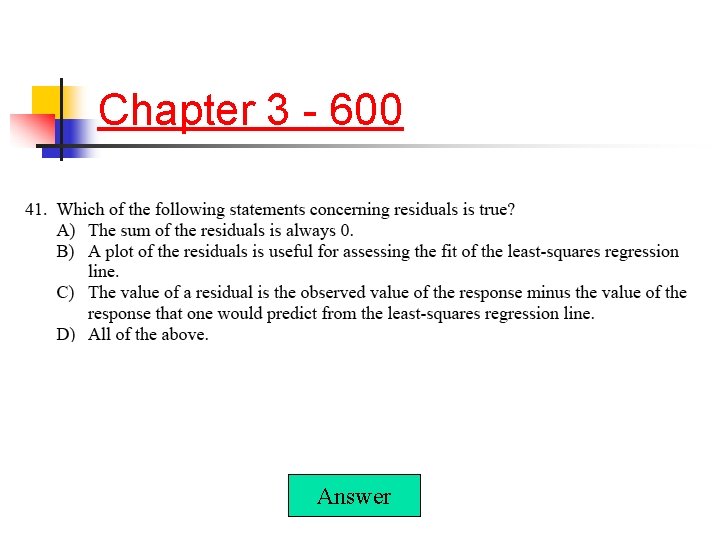 Chapter 3 - 600

41. Which of the following statements concerning residuals is true?
A) The sum of the residuals is always 0.
B) A plot of the residuals is useful for assessing the fit of the least-squares regression line.
C) The value of a residual is the observed value of the response minus the value of the response that one would predict from the least-squares regression line.
D) All of the above.

Answer